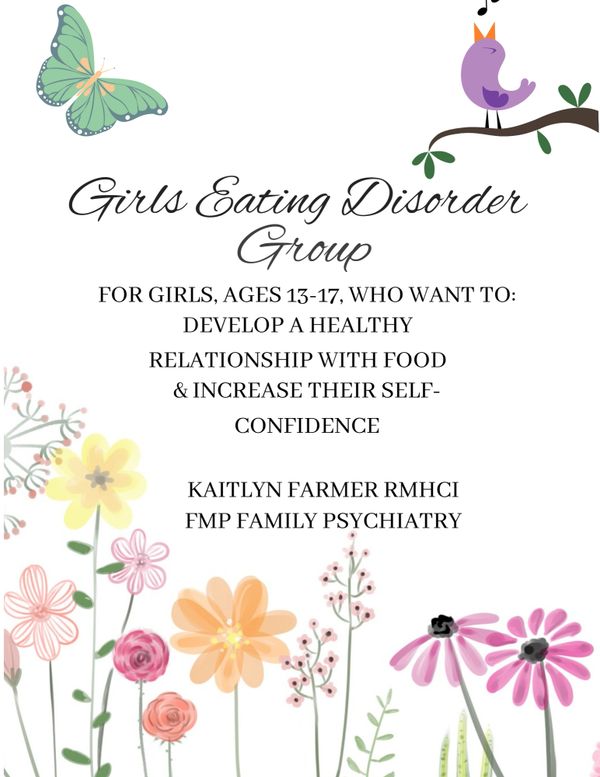 Girls Eating Disorder Group

FOR GIRLS, AGES 13-17, WHO WANT TO:
DEVELOP A HEALTHY
RELATIONSHIP WITH FOOD
& INCREASE THEIR SELF-CONFIDENCE

KAITLYN FARMER RMHCI
FMP FAMILY PSYCHIATRY